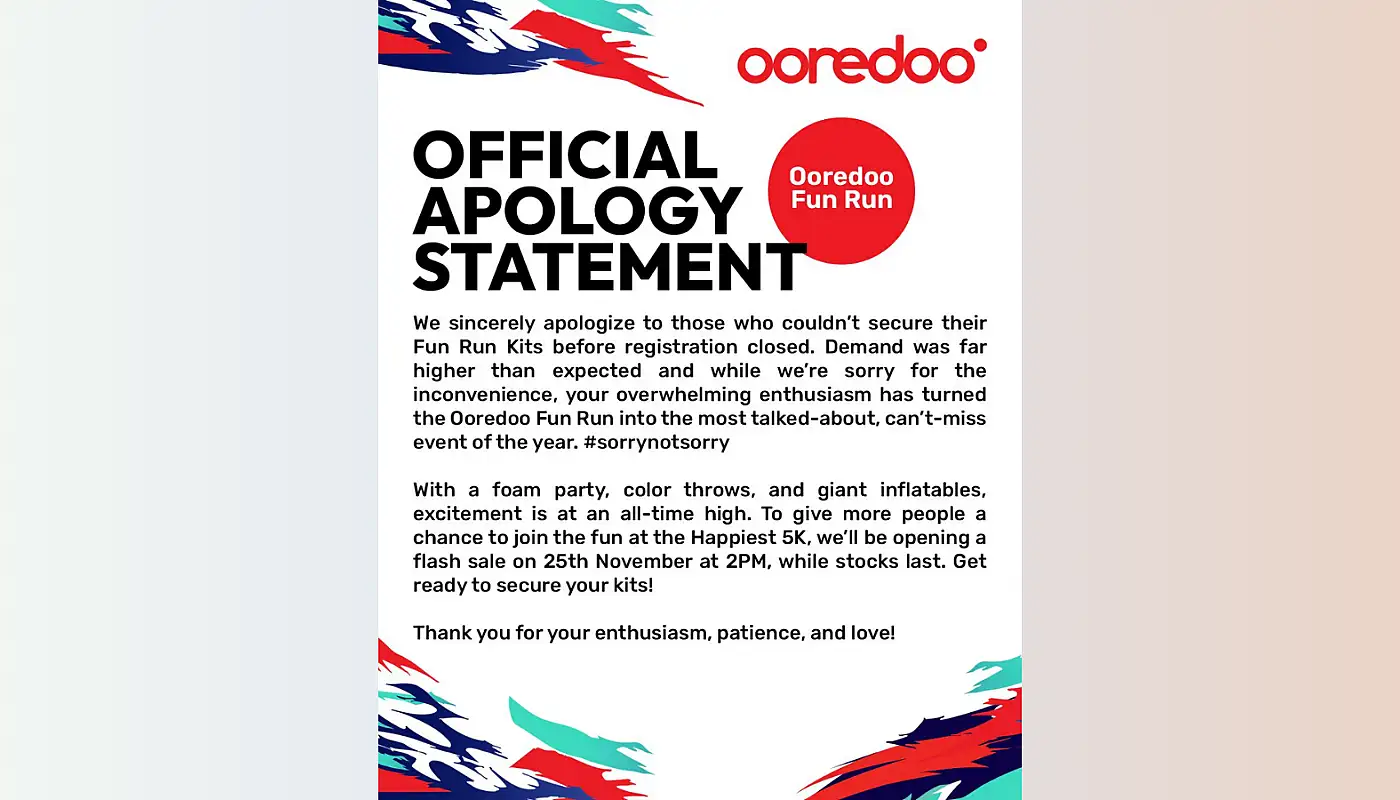 ooredoo

OFFICIAL APOLOGY STATEMENT

Ooredoo Fun Run

We sincerely apologize to those who couldn't secure their Fun Run Kits before registration closed. Demand was far higher than expected and while we're sorry for the inconvenience, your overwhelming enthusiasm has turned the Ooredoo Fun Run into the most talked-about, can't-miss event of the year. #sorrynotsorry

With a foam party, color throws, and giant inflatables, excitement is at an all-time high. To give more people a chance to join the fun at the Happiest 5K, we'll be opening a flash sale on 25th November at 2PM, while stocks last. Get ready to secure your kits!

Thank you for your enthusiasm, patience, and love!